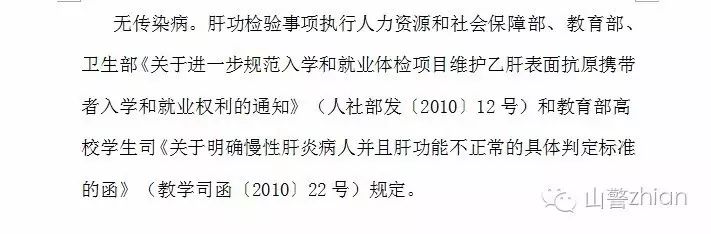 无传染病。肝功检验事项执行人力资源和社会保障部、教育部、卫生部《关于进一步规范入学和就业体检项目维护乙肝表面抗原携带者入学和就业权利的通知》（人社部发〔2010〕12 号）和教育部高校学生司《关于明确慢性肝炎病人并且肝功能不正常的具体判定标准的函》（教学司函〔2010〕22 号）规定。

山警zhian